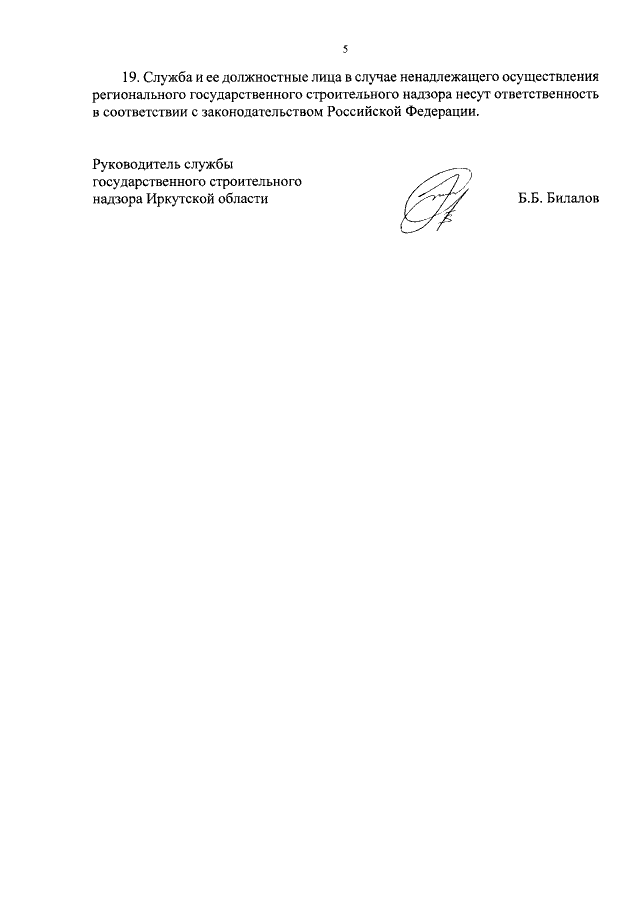 5

19. Служба и ее должностные лица в случае ненадлежащего осуществления регионального государственного строительного надзора несут ответственность в соответствии с законодательством Российской Федерации.

Руководитель службы государственного строительного надзора Иркутской области

Б.Б. Билалов